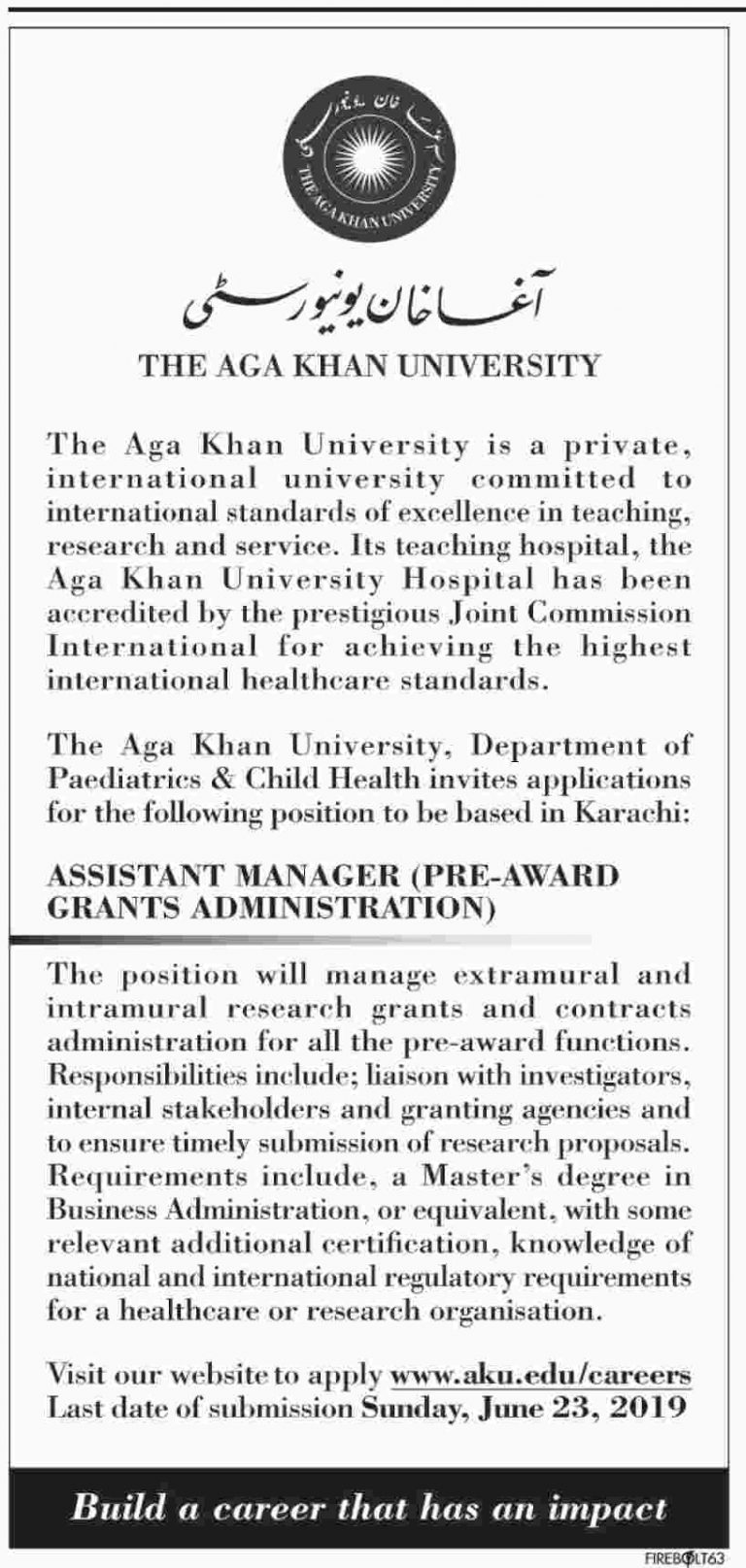 آغا خان یونیورسٹی
THE AGA KHAN UNIVERSITY

آغا خان یونیورسٹی

THE AGA KHAN UNIVERSITY

The Aga Khan University is a private, international university committed to international standards of excellence in teaching, research and service. Its teaching hospital, the Aga Khan University Hospital has been accredited by the prestigious Joint Commission International for achieving the highest international healthcare standards.

The Aga Khan University, Department of Paediatrics & Child Health invites applications for the following position to be based in Karachi:

ASSISTANT MANAGER (PRE-AWARD GRANTS ADMINISTRATION)

The position will manage extramural and intramural research grants and contracts administration for all the pre-award functions. Responsibilities include; liaison with investigators, internal stakeholders and granting agencies and to ensure timely submission of research proposals. Requirements include, a Master's degree in Business Administration, or equivalent, with some relevant additional certification, knowledge of national and international regulatory requirements for a healthcare or research organisation.

Visit our website to apply www.aku.edu/careers
Last date of submission Sunday, June 23, 2019

Build a career that has an impact

FIREBOLT63